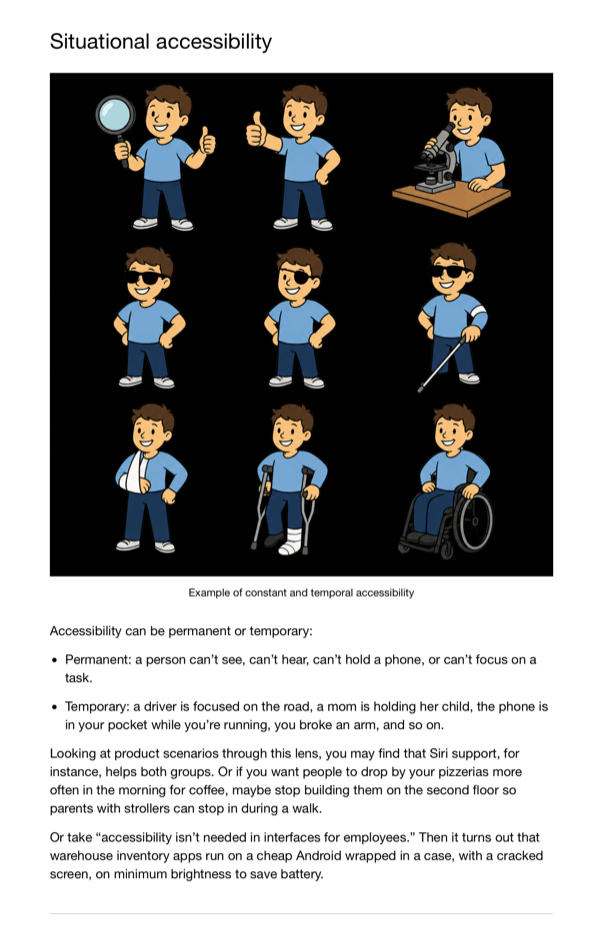 Situational accessibility

Example of constant and temporal accessibility

Accessibility can be permanent or temporary:

• Permanent: a person can't see, can't hear, can't hold a phone, or can't focus on a task.

• Temporary: a driver is focused on the road, a mom is holding her child, the phone is in your pocket while you're running, you broke an arm, and so on.

Looking at product scenarios through this lens, you may find that Siri support, for instance, helps both groups. Or if you want people to drop by your pizzerias more often in the morning for coffee, maybe stop building them on the second floor so parents with strollers can stop in during a walk.

Or take "accessibility isn't needed in interfaces for employees." Then it turns out that warehouse inventory apps run on a cheap Android wrapped in a case, with a cracked screen, on minimum brightness to save battery.